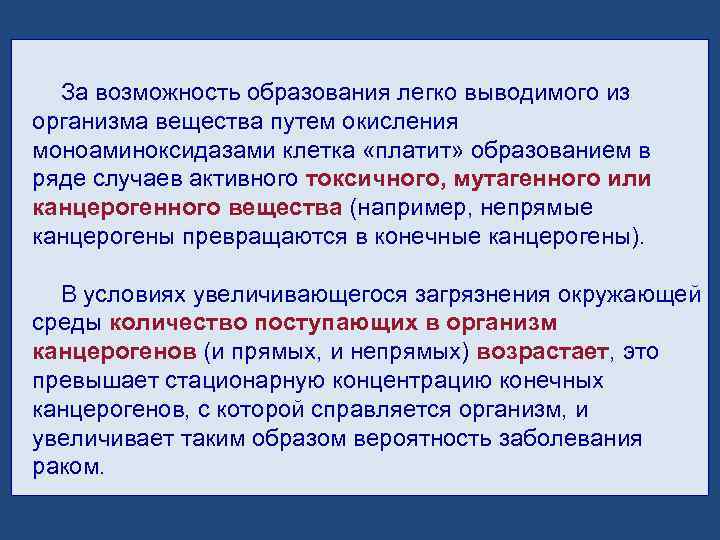 За возможность образования легко выводимого из организма вещества путем окисления моноаминоксидазами клетка «платит» образованием в ряде случаев активного токсичного, мутагенного или канцерогенного вещества (например, непрямые канцерогены превращаются в конечные канцерогены).

В условиях увеличивающегося загрязнения окружающей среды количество поступающих в организм канцерогенов (и прямых, и непрямых) возрастает, это превышает стационарную концентрацию конечных канцерогенов, с которой справляется организм, и увеличивает таким образом вероятность заболевания раком.